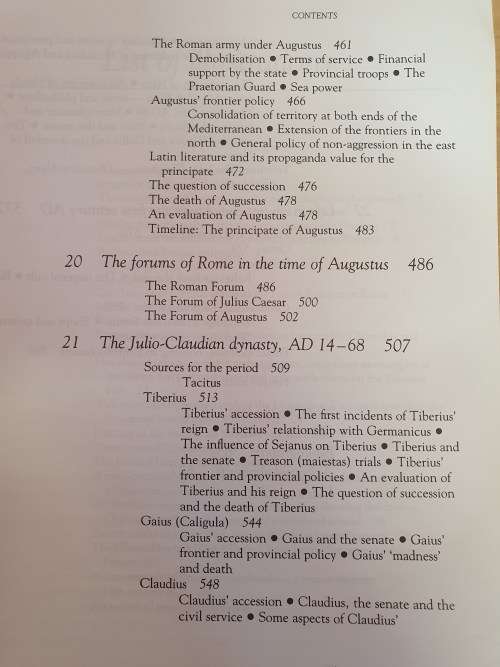 CONTENTS

The Roman army under Augustus 461
Demobilisation • Terms of service • Financial support by the state • Provincial troops • The Praetorian Guard • Sea power
Augustus' frontier policy 466
Consolidation of territory at both ends of the Mediterranean • Extension of the frontiers in the north • General policy of non-aggression in the east
Latin literature and its propaganda value for the principate 472
The question of succession 476
The death of Augustus 478
An evaluation of Augustus 478
Timeline: The principate of Augustus 483

20 The forums of Rome in the time of Augustus 486
The Roman Forum 486
The Forum of Julius Caesar 500
The Forum of Augustus 502

21 The Julio-Claudian dynasty, AD 14–68 507
Sources for the period 509
Tacitus
Tiberius 513
Tiberius' accession • The first incidents of Tiberius' reign • Tiberius' relationship with Germanicus • The influence of Sejanus on Tiberius • Tiberius and the senate • Treason (maiestas) trials • Tiberius' frontier and provincial policies • An evaluation of Tiberius and his reign • The question of succession and the death of Tiberius
Gaius (Caligula) 544
Gaius' accession • Gaius and the senate • Gaius' frontier and provincial policy • Gaius' 'madness' and death
Claudius 548
Claudius' accession • Claudius, the senate and the civil service • Some aspects of Claudius'